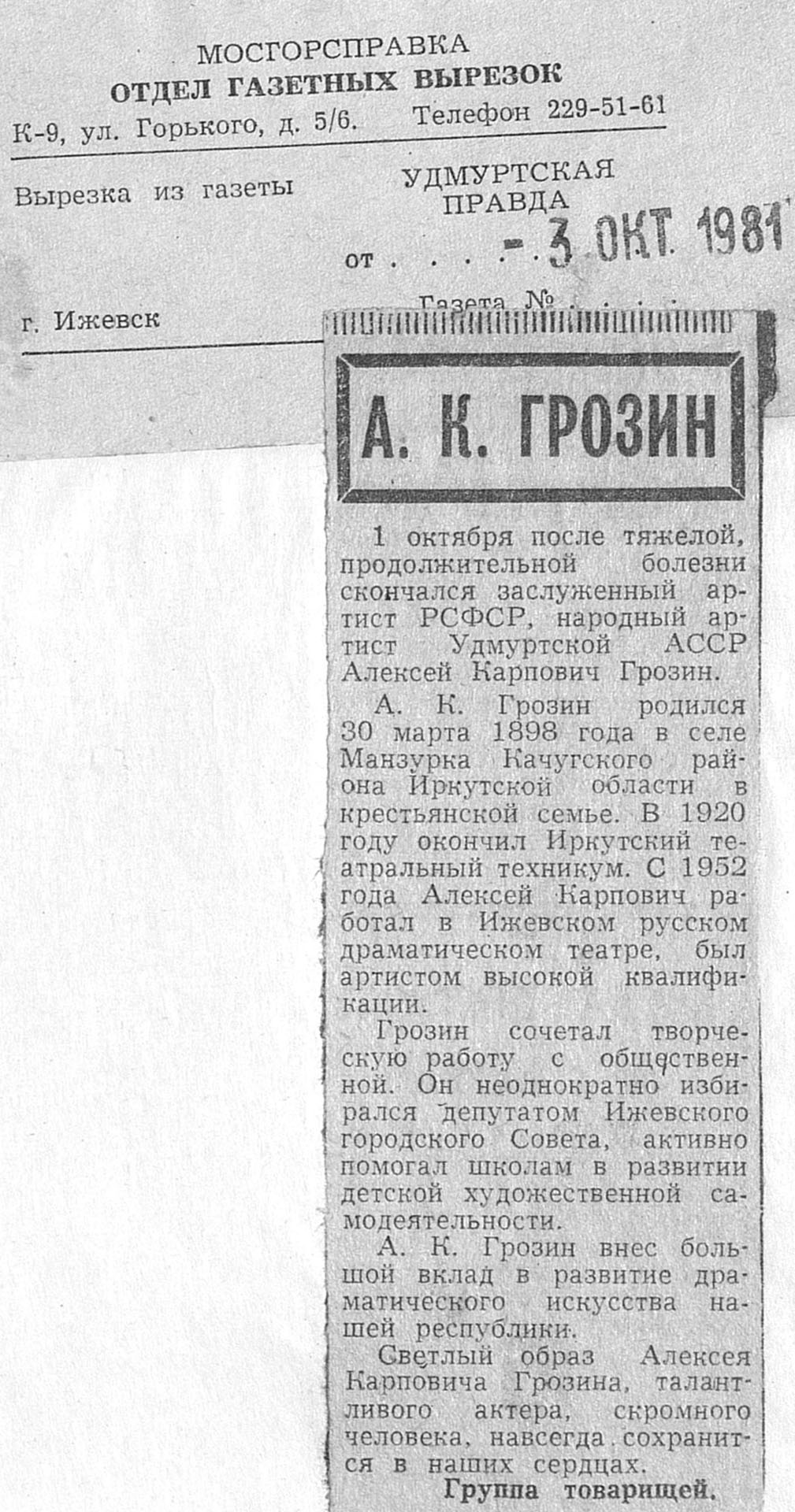 МОСГОРСПРАВКА
ОТДЕЛ ГАЗЕТНЫХ ВЫРЕЗОК
К-9, ул. Горького, д. 5/6. Телефон 229-51-61

Вырезка из газеты УДМУРТСКАЯ ПРАВДА

от . . . . - 3 ОКТ. 1981

г. Ижевск

Газета № . . . .

А. К. ГРОЗИН

1 октября после тяжелой, продолжительной болезни скончался заслуженный артист РСФСР, народный артист Удмуртской АССР Алексей Карпович Грозин.

А. К. Грозин родился 30 марта 1898 года в селе Манзурка Качугского района Иркутской области в крестьянской семье. В 1920 году окончил Иркутский театральный техникум. С 1952 года Алексей Карпович работал в Ижевском русском драматическом театре, был артистом высокой квалификации.

Грозин сочетал творческую работу с общественной. Он неоднократно избирался депутатом Ижевского городского Совета, активно помогал школам в развитии детской художественной самодеятельности.

А. К. Грозин внес большой вклад в развитие драматического искусства нашей республики.

Светлый образ Алексея Карповича Грозина, талантливого актера, скромного человека, навсегда сохранится в наших сердцах.

Группа товарищей.